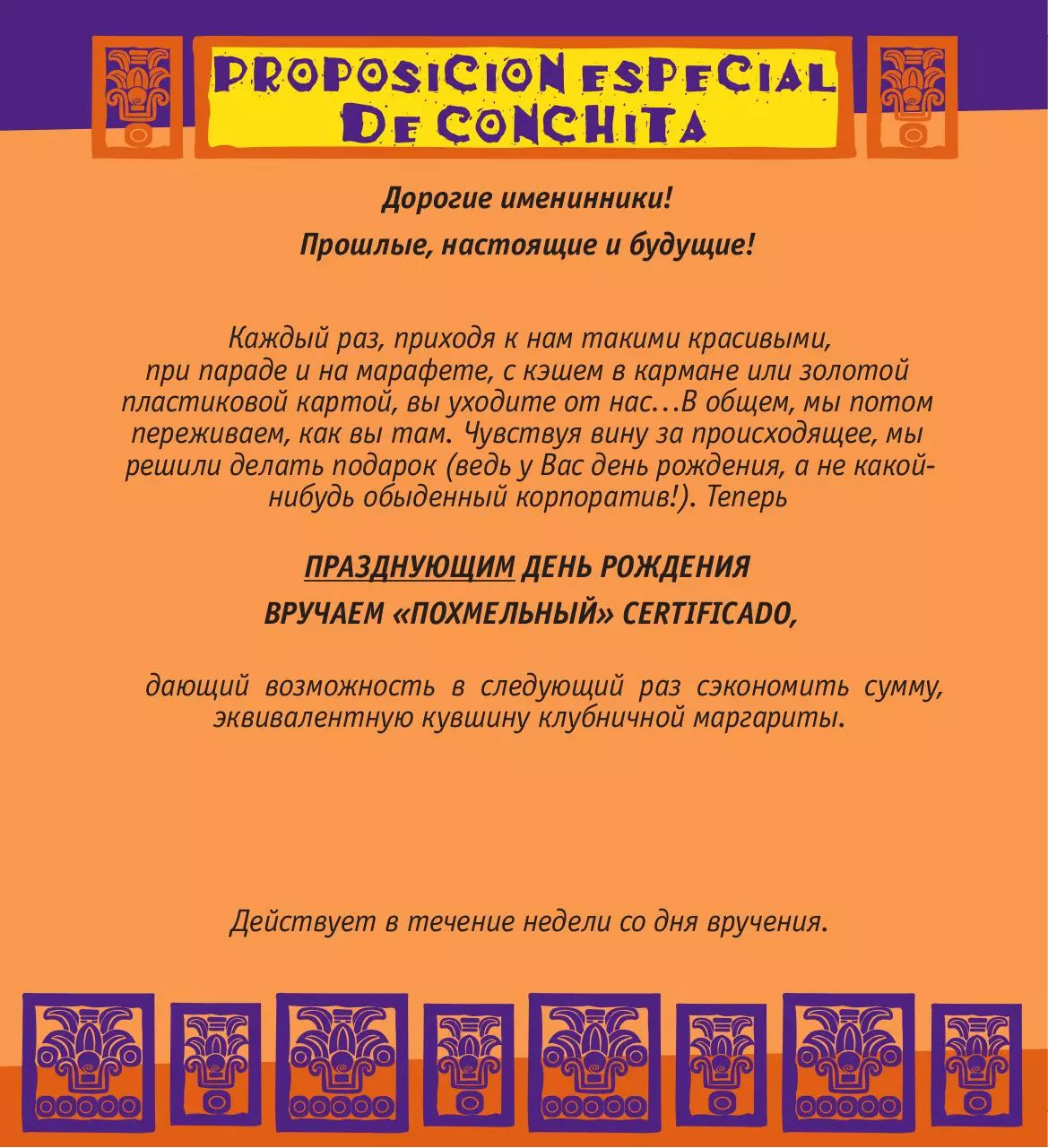 PROPOSICION ESPECIAL DE CONCHITA

Дорогие именинники!

Прошлые, настоящие и будущие!

Каждый раз, приходя к нам такими красивыми, при параде и на марафете, с кэшем в кармане или золотой пластиковой картой, вы уходите от нас...В общем, мы потом переживаем, как вы там. Чувствуя вину за происходящее, мы решили делать подарок (ведь у Вас день рождения, а не какой-нибудь обыденный корпоратив!). Теперь

ПРАЗДНУЮЩИМ ДЕНЬ РОЖДЕНИЯ

ВРУЧАЕМ «ПОХМЕЛЬНЫЙ» CERTIFICADO,

дающий возможность в следующий раз сэкономить сумму, эквивалентную кувшину клубничной маргариты.

Действует в течение недели со дня вручения.